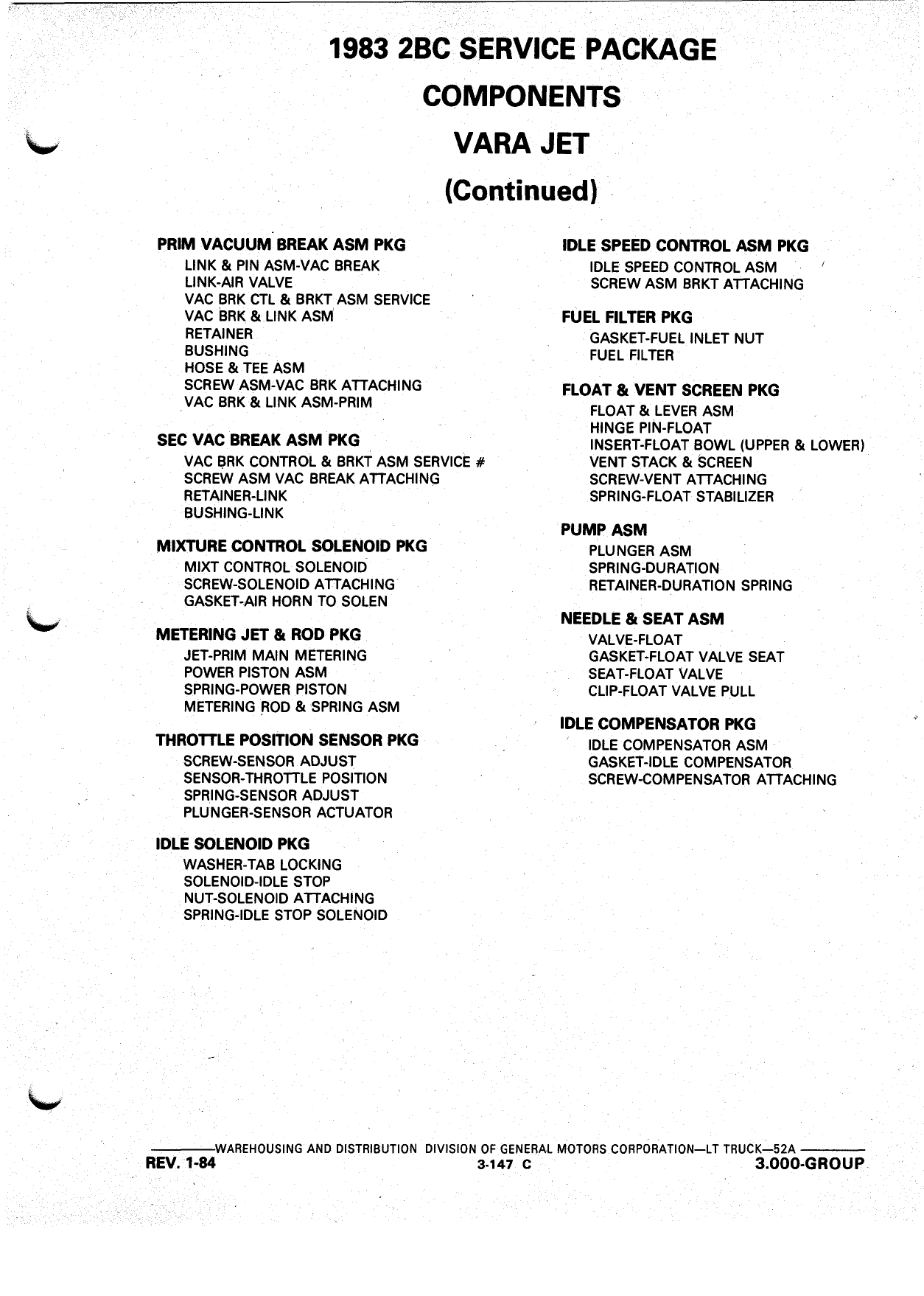 1983 2BC SERVICE PACKAGE

COMPONENTS

VARA JET

(Continued)

PRIM VACUUM BREAK ASM PKG
LINK & PIN ASM-VAC BREAK
LINK-AIR VALVE
VAC BRK CTL & BRKT ASM SERVICE
VAC BRK & LINK ASM
RETAINER
BUSHING
HOSE & TEE ASM
SCREW ASM-VAC BRK ATTACHING
VAC BRK & LINK ASM-PRIM

SEC VAC BREAK ASM PKG
VAC BRK CONTROL & BRKT ASM SERVICE #
SCREW ASM VAC BREAK ATTACHING
RETAINER-LINK
BUSHING-LINK

MIXTURE CONTROL SOLENOID PKG
MIXT CONTROL SOLENOID
SCREW-SOLENOID ATTACHING
GASKET-AIR HORN TO SOLEN

METERING JET & ROD PKG
JET-PRIM MAIN METERING
POWER PISTON ASM
SPRING-POWER PISTON
METERING ROD & SPRING ASM

THROTTLE POSITION SENSOR PKG
SCREW-SENSOR ADJUST
SENSOR-THROTTLE POSITION
SPRING-SENSOR ADJUST
PLUNGER-SENSOR ACTUATOR

IDLE SOLENOID PKG
WASHER-TAB LOCKING
SOLENOID-IDLE STOP
NUT-SOLENOID ATTACHING
SPRING-IDLE STOP SOLENOID

IDLE SPEED CONTROL ASM PKG
IDLE SPEED CONTROL ASM
SCREW ASM BRKT ATTACHING

FUEL FILTER PKG
GASKET-FUEL INLET NUT
FUEL FILTER

FLOAT & VENT SCREEN PKG
FLOAT & LEVER ASM
HINGE PIN-FLOAT
INSERT-FLOAT BOWL (UPPER & LOWER)
VENT STACK & SCREEN
SCREW-VENT ATTACHING
SPRING-FLOAT STABILIZER

PUMP ASM
PLUNGER ASM
SPRING-DURATION
RETAINER-DURATION SPRING

NEEDLE & SEAT ASM
VALVE-FLOAT
GASKET-FLOAT VALVE SEAT
SEAT-FLOAT VALVE
CLIP-FLOAT VALVE PULL

IDLE COMPENSATOR PKG
IDLE COMPENSATOR ASM
GASKET-IDLE COMPENSATOR
SCREW-COMPENSATOR ATTACHING

WAREHOUSING AND DISTRIBUTION DIVISION OF GENERAL MOTORS CORPORATION—LT TRUCK—52A
REV. 1-84 3-147 C 3.000-GROUP